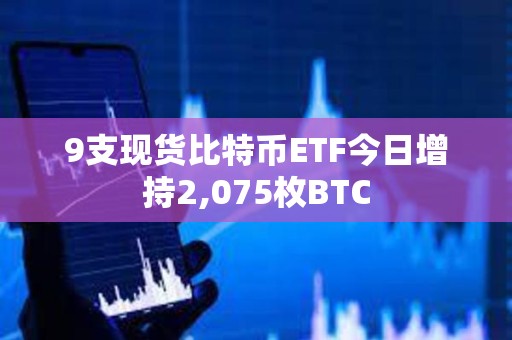 9支现货比特币ETF今日增持2,075枚BTC